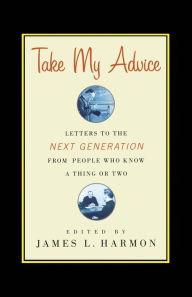 Take My Advice

LETTERS TO THE
NEXT GENERATION
FROM PEOPLE WHO KNOW
A THING OR TWO

EDITED BY
JAMES L. HARMON